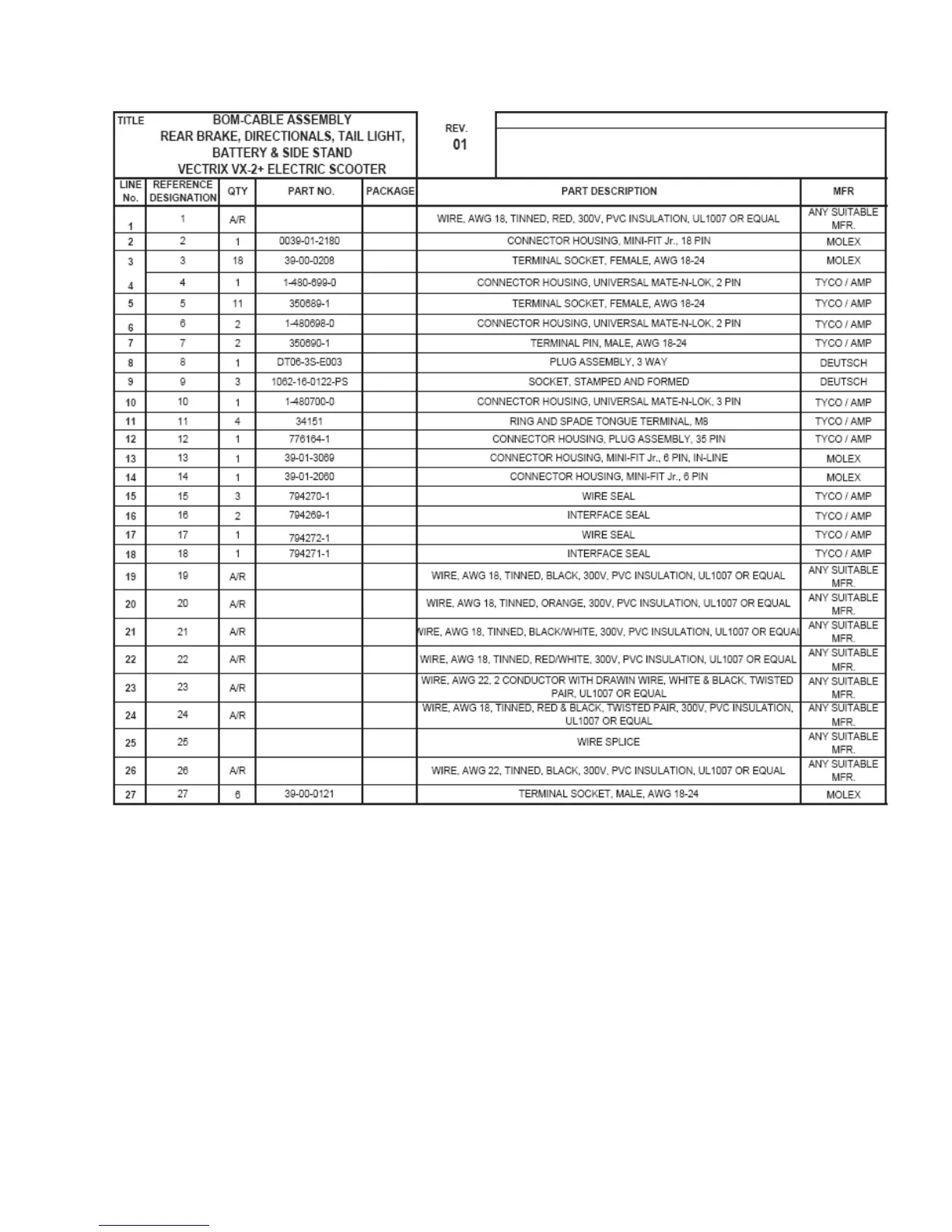 TITLE BOM-CABLE ASSEMBLY REAR BRAKE, DIRECTIONALS, TAIL LIGHT, BATTERY & SIDE STAND VECTRIX VX-2+ ELECTRIC SCOOTER

REV. 01

| LINE No. | REFERENCE DESIGNATION | QTY | PART NO. | PACKAGE | PART DESCRIPTION | MFR |
|---|---|---|---|---|---|---|
| 1 | 1 | A/R | | | WIRE, AWG 18, TINNED, RED, 300V, PVC INSULATION, UL1007 OR EQUAL | ANY SUITABLE MFR. |
| 2 | 2 | 1 | 0039-01-2180 | | CONNECTOR HOUSING, MINI-FIT Jr., 18 PIN | MOLEX |
| 3 | 3 | 18 | 39-00-0208 | | TERMINAL SOCKET, FEMALE, AWG 18-24 | MOLEX |
| 4 | 4 | 1 | 1-480-699-0 | | CONNECTOR HOUSING, UNIVERSAL MATE-N-LOK, 2 PIN | TYCO / AMP |
| 5 | 5 | 11 | 350689-1 | | TERMINAL SOCKET, FEMALE, AWG 18-24 | TYCO / AMP |
| 6 | 6 | 2 | 1-480698-0 | | CONNECTOR HOUSING, UNIVERSAL MATE-N-LOK, 2 PIN | TYCO / AMP |
| 7 | 7 | 2 | 350690-1 | | TERMINAL PIN, MALE, AWG 18-24 | TYCO / AMP |
| 8 | 8 | 1 | DT06-3S-E003 | | PLUG ASSEMBLY, 3 WAY | DEUTSCH |
| 9 | 9 | 3 | 1062-16-0122-PS | | SOCKET, STAMPED AND FORMED | DEUTSCH |
| 10 | 10 | 1 | 1-480700-0 | | CONNECTOR HOUSING, UNIVERSAL MATE-N-LOK, 3 PIN | TYCO / AMP |
| 11 | 11 | 4 | 34151 | | RING AND SPADE TONGUE TERMINAL, M8 | TYCO / AMP |
| 12 | 12 | 1 | 776164-1 | | CONNECTOR HOUSING, PLUG ASSEMBLY, 35 PIN | TYCO / AMP |
| 13 | 13 | 1 | 39-01-3069 | | CONNECTOR HOUSING, MINI-FIT Jr., 6 PIN, IN-LINE | MOLEX |
| 14 | 14 | 1 | 39-01-2060 | | CONNECTOR HOUSING, MINI-FIT Jr., 6 PIN | MOLEX |
| 15 | 15 | 3 | 794270-1 | | WIRE SEAL | TYCO / AMP |
| 16 | 16 | 2 | 794269-1 | | INTERFACE SEAL | TYCO / AMP |
| 17 | 17 | 1 | 794272-1 | | WIRE SEAL | TYCO / AMP |
| 18 | 18 | 1 | 794271-1 | | INTERFACE SEAL | TYCO / AMP |
| 19 | 19 | A/R | | | WIRE, AWG 18, TINNED, BLACK, 300V, PVC INSULATION, UL1007 OR EQUAL | ANY SUITABLE MFR. |
| 20 | 20 | A/R | | | WIRE, AWG 18, TINNED, ORANGE, 300V, PVC INSULATION, UL1007 OR EQUAL | ANY SUITABLE MFR. |
| 21 | 21 | A/R | | | WIRE, AWG 18, TINNED, BLACK/WHITE, 300V, PVC INSULATION, UL1007 OR EQUAL | ANY SUITABLE MFR. |
| 22 | 22 | A/R | | | WIRE, AWG 18, TINNED, RED/WHITE, 300V, PVC INSULATION, UL1007 OR EQUAL | ANY SUITABLE MFR. |
| 23 | 23 | A/R | | | WIRE, AWG 22, 2 CONDUCTOR WITH DRAWIN WIRE, WHITE & BLACK, TWISTED PAIR, UL1007 OR EQUAL | ANY SUITABLE MFR. |
| 24 | 24 | A/R | | | WIRE, AWG 18, TINNED, RED & BLACK, TWISTED PAIR, 300V, PVC INSULATION, UL1007 OR EQUAL | ANY SUITABLE MFR. |
| 25 | 25 | | | | WIRE SPLICE | ANY SUITABLE MFR. |
| 26 | 26 | A/R | | | WIRE, AWG 22, TINNED, BLACK, 300V, PVC INSULATION, UL1007 OR EQUAL | ANY SUITABLE MFR. |
| 27 | 27 | 6 | 39-00-0121 | | TERMINAL SOCKET, MALE, AWG 18-24 | MOLEX |